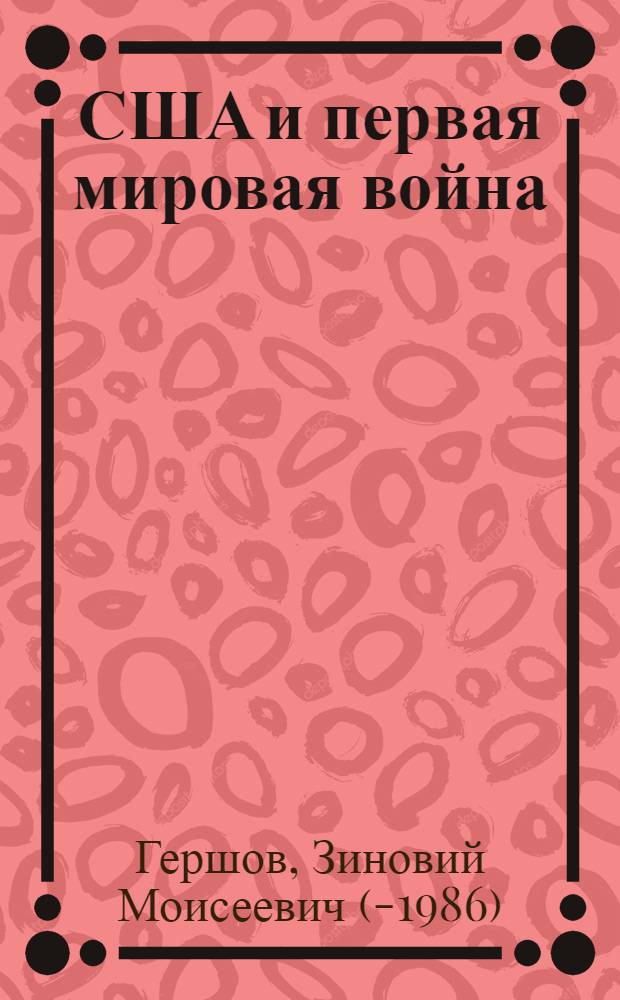 США и первая мировая война

Гершов, Зиновий Моисеевич (-1986)